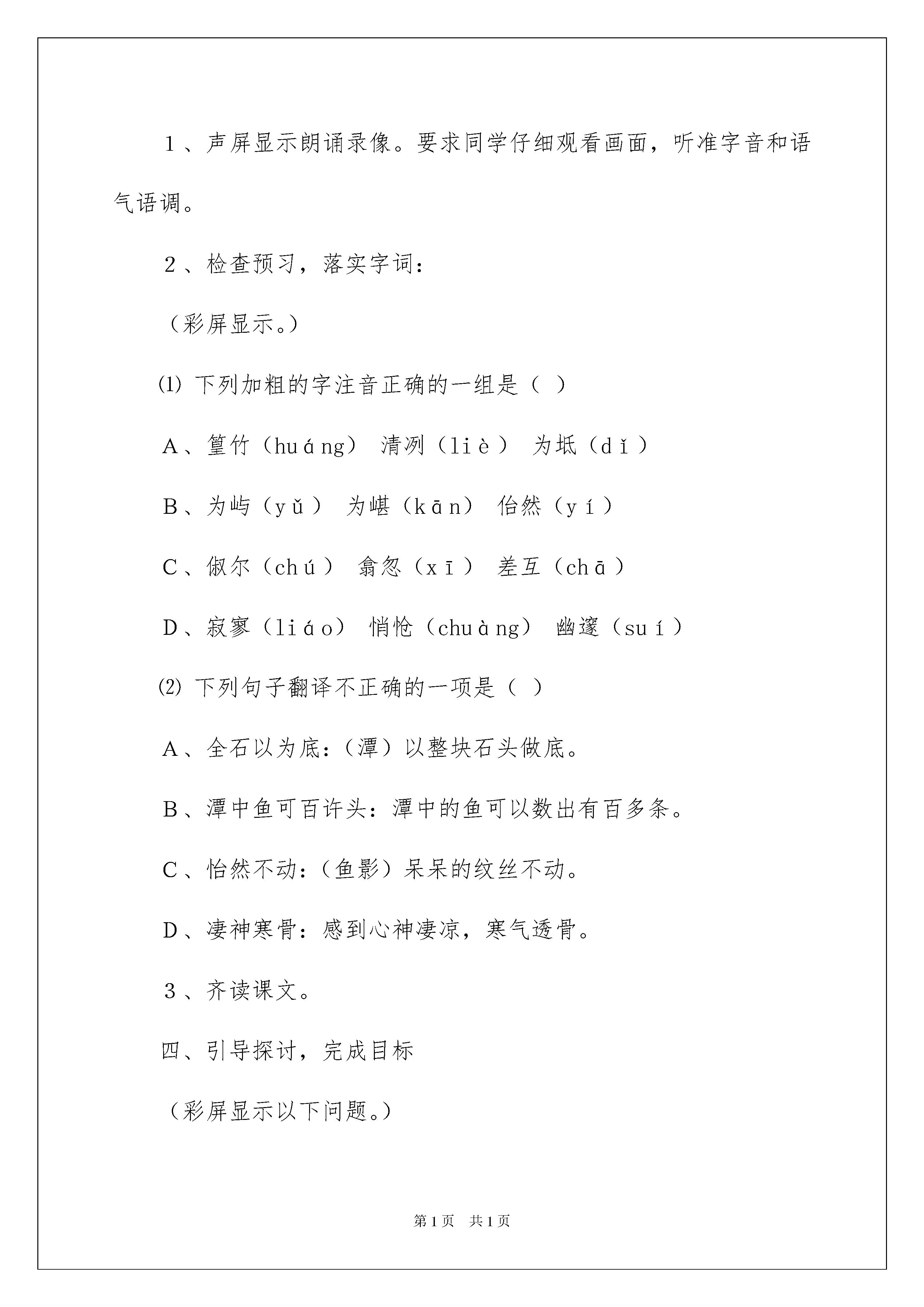 1、声屏显示朗诵录像。要求同学仔细观看画面，听准字音和语气语调。

2、检查预习，落实字词：

（彩屏显示。）

⑴ 下列加粗的字注音正确的一组是（ ）

A、篁竹（huáng） 清冽（liè） 为坻（dǐ）

B、为屿（yǔ） 为嵁（kān） 佁然（yí）

C、俶尔（chú） 翕忽（xī） 差互（chā）

D、寂寥（liáo） 悄怆（chuàng） 幽邃（suí）

⑵ 下列句子翻译不正确的一项是（ ）

A、全石以为底：（潭）以整块石头做底。

B、潭中鱼可百许头：潭中的鱼可以数出有百多条。

C、怡然不动：（鱼影）呆呆的纹丝不动。

D、凄神寒骨：感到心神凄凉，寒气透骨。

3、齐读课文。

四、引导探讨，完成目标

（彩屏显示以下问题。）

第1页 共1页